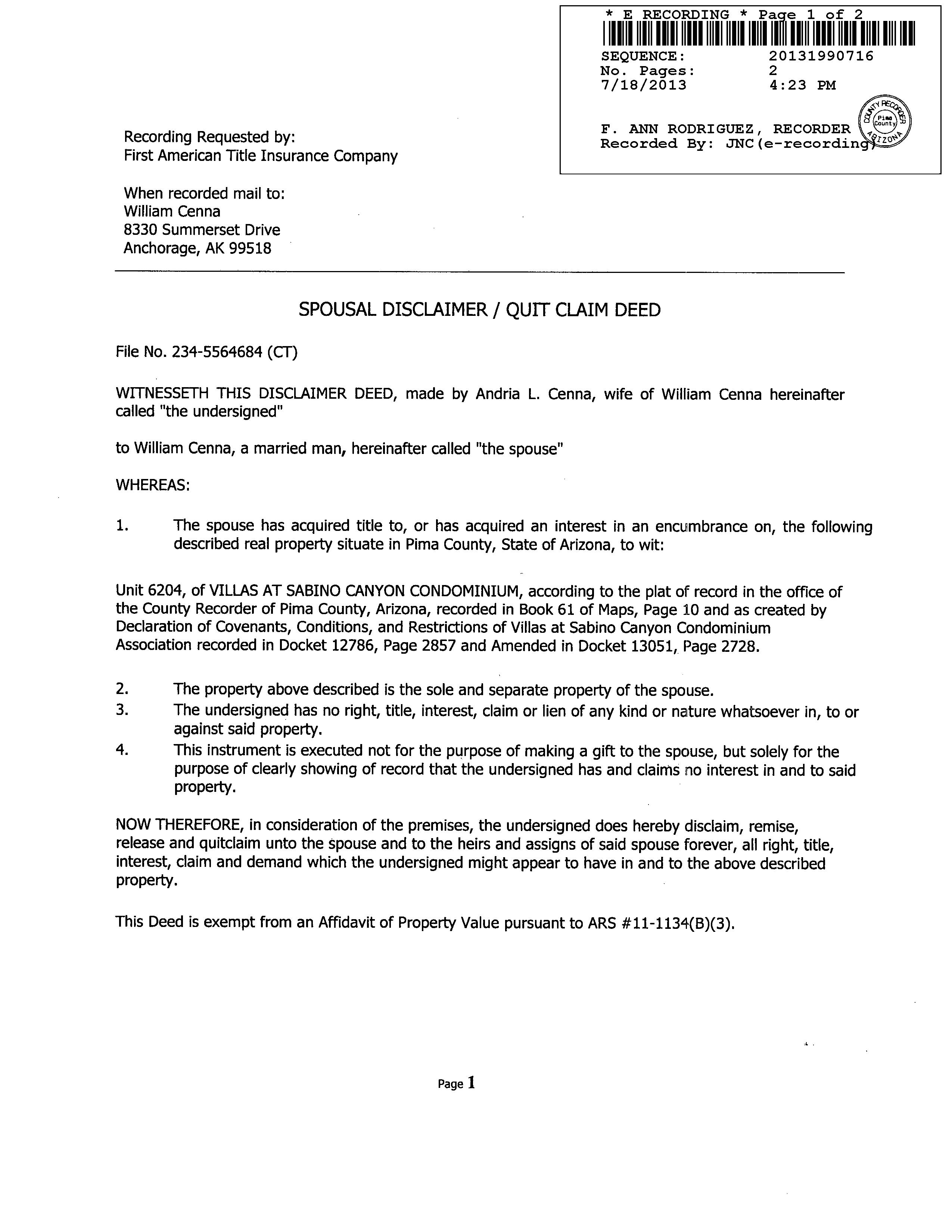 * E RECORDING * Page 1 of 2
SEQUENCE: 20131990716
No. Pages: 2
7/18/2013 4:23 PM

F. ANN RODRIGUEZ, RECORDER
Recorded By: JNC(e-recording)

COUNTY RECORDER Pima County ARIZONA

Recording Requested by:
First American Title Insurance Company

When recorded mail to:
William Cenna
8330 Summerset Drive
Anchorage, AK 99518

SPOUSAL DISCLAIMER / QUIT CLAIM DEED

File No. 234-5564684 (CT)

WITNESSETH THIS DISCLAIMER DEED, made by Andria L. Cenna, wife of William Cenna hereinafter called "the undersigned"

to William Cenna, a married man, hereinafter called "the spouse"

WHEREAS:

1. The spouse has acquired title to, or has acquired an interest in an encumbrance on, the following described real property situate in Pima County, State of Arizona, to wit:

Unit 6204, of VILLAS AT SABINO CANYON CONDOMINIUM, according to the plat of record in the office of the County Recorder of Pima County, Arizona, recorded in Book 61 of Maps, Page 10 and as created by Declaration of Covenants, Conditions, and Restrictions of Villas at Sabino Canyon Condominium Association recorded in Docket 12786, Page 2857 and Amended in Docket 13051, Page 2728.

2. The property above described is the sole and separate property of the spouse.
3. The undersigned has no right, title, interest, claim or lien of any kind or nature whatsoever in, to or against said property.
4. This instrument is executed not for the purpose of making a gift to the spouse, but solely for the purpose of clearly showing of record that the undersigned has and claims no interest in and to said property.

NOW THEREFORE, in consideration of the premises, the undersigned does hereby disclaim, remise, release and quitclaim unto the spouse and to the heirs and assigns of said spouse forever, all right, title, interest, claim and demand which the undersigned might appear to have in and to the above described property.

This Deed is exempt from an Affidavit of Property Value pursuant to ARS #11-1134(B)(3).

Page 1